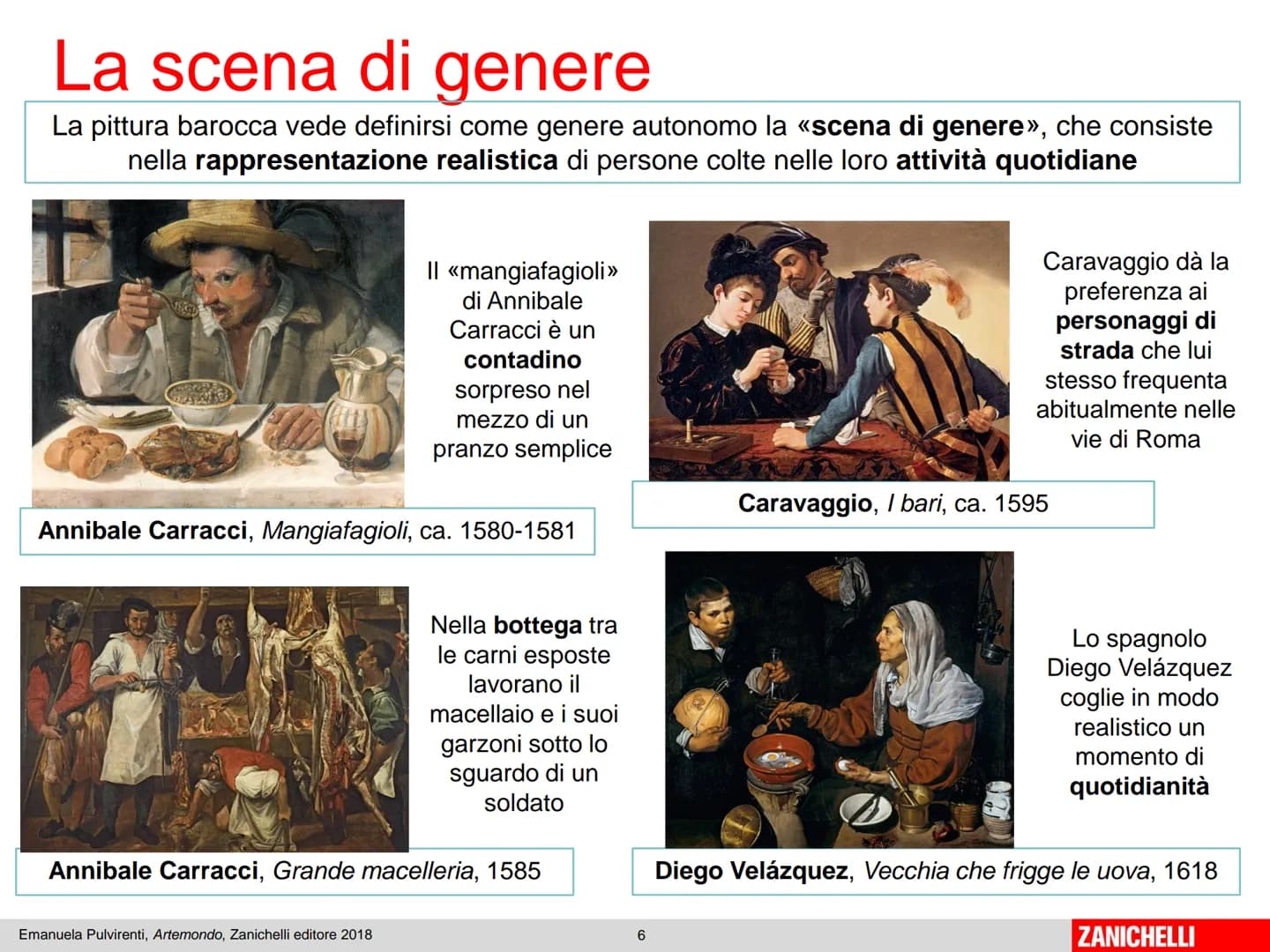 La scena di genere

La pittura barocca vede definirsi come genere autonomo la «scena di genere», che consiste nella rappresentazione realistica di persone colte nelle loro attività quotidiane

Il «mangiafagioli» di Annibale Carracci è un contadino sorpreso nel mezzo di un pranzo semplice

Annibale Carracci, Mangiafagioli, ca. 1580-1581

Caravaggio dà la preferenza ai personaggi di strada che lui stesso frequenta abitualmente nelle vie di Roma

Caravaggio, I bari, ca. 1595

Nella bottega tra le carni esposte lavorano il macellaio e i suoi garzoni sotto lo sguardo di un soldato

Annibale Carracci, Grande macelleria, 1585

Lo spagnolo Diego Velázquez coglie in modo realistico un momento di quotidianità

Diego Velázquez, Vecchia che frigge le uova, 1618

Emanuela Pulvirenti, Artemondo, Zanichelli editore 2018

6

ZANICHELLI